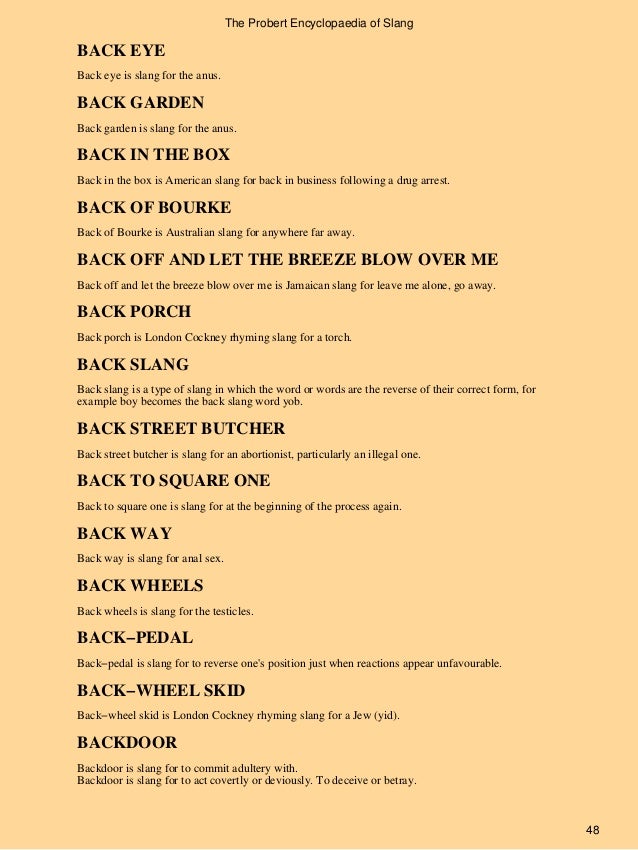 The Probert Encyclopaedia of Slang

BACK EYE

Back eye is slang for the anus.

BACK GARDEN

Back garden is slang for the anus.

BACK IN THE BOX

Back in the box is American slang for back in business following a drug arrest.

BACK OF BOURKE

Back of Bourke is Australian slang for anywhere far away.

BACK OFF AND LET THE BREEZE BLOW OVER ME

Back off and let the breeze blow over me is Jamaican slang for leave me alone, go away.

BACK PORCH

Back porch is London Cockney rhyming slang for a torch.

BACK SLANG

Back slang is a type of slang in which the word or words are the reverse of their correct form, for example boy becomes the back slang word yob.

BACK STREET BUTCHER

Back street butcher is slang for an abortionist, particularly an illegal one.

BACK TO SQUARE ONE

Back to square one is slang for at the beginning of the process again.

BACK WAY

Back way is slang for anal sex.

BACK WHEELS

Back wheels is slang for the testicles.

BACK–PEDAL

Back–pedal is slang for to reverse one's position just when reactions appear unfavourable.

BACK–WHEEL SKID

Back–wheel skid is London Cockney rhyming slang for a Jew (yid).

BACKDOOR

Backdoor is slang for to commit adultery with.
Backdoor is slang for to act covertly or deviously. To deceive or betray.

48